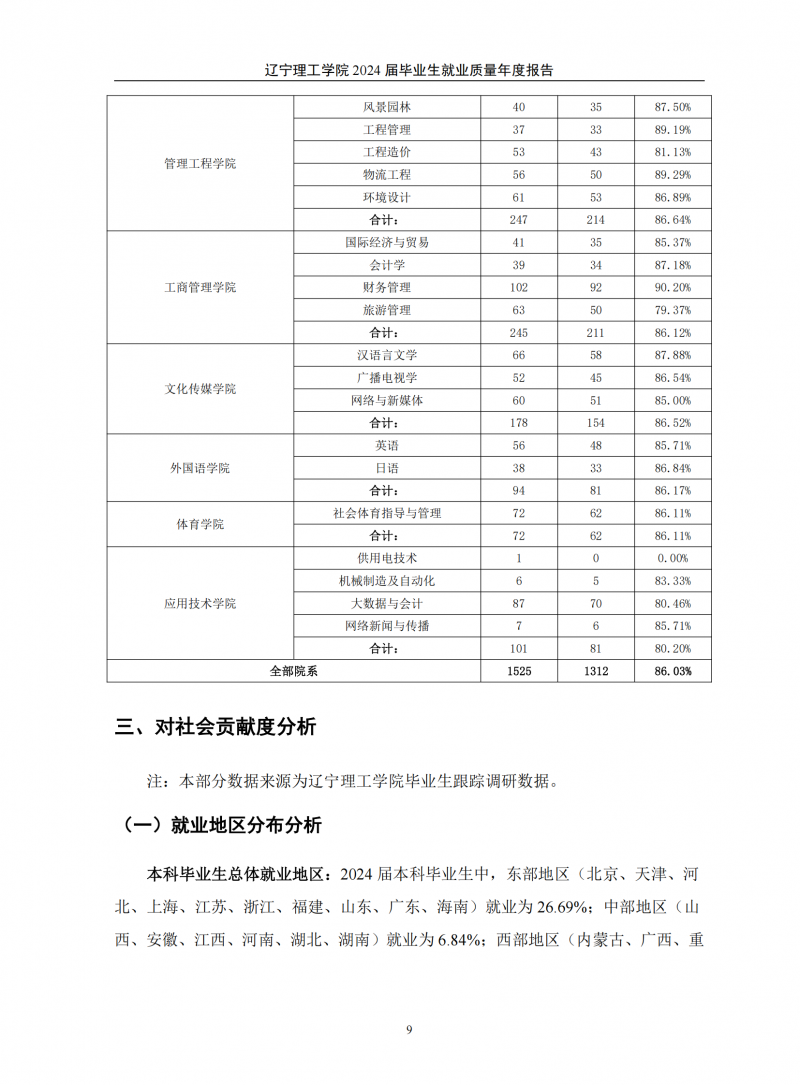 辽宁理工学院2024届毕业生就业质量年度报告

| 管理工程学院 | 风景园林 | 40 | 35 | 87.50% |
|---|---|---|---|---|
| | 工程管理 | 37 | 33 | 89.19% |
| | 工程造价 | 53 | 43 | 81.13% |
| | 物流工程 | 56 | 50 | 89.29% |
| | 环境设计 | 61 | 53 | 86.89% |
| | 合计: | 247 | 214 | 86.64% |
| 工商管理学院 | 国际经济与贸易 | 41 | 35 | 85.37% |
| | 会计学 | 39 | 34 | 87.18% |
| | 财务管理 | 102 | 92 | 90.20% |
| | 旅游管理 | 63 | 50 | 79.37% |
| | 合计: | 245 | 211 | 86.12% |
| 文化传媒学院 | 汉语言文学 | 66 | 58 | 87.88% |
| | 广播电视学 | 52 | 45 | 86.54% |
| | 网络与新媒体 | 60 | 51 | 85.00% |
| | 合计: | 178 | 154 | 86.52% |
| 外国语学院 | 英语 | 56 | 48 | 85.71% |
| | 日语 | 38 | 33 | 86.84% |
| | 合计: | 94 | 81 | 86.17% |
| 体育学院 | 社会体育指导与管理 | 72 | 62 | 86.11% |
| | 合计: | 72 | 62 | 86.11% |
| 应用技术学院 | 供用电技术 | 1 | 0 | 0.00% |
| | 机械制造及自动化 | 6 | 5 | 83.33% |
| | 大数据与会计 | 87 | 70 | 80.46% |
| | 网络新闻与传播 | 7 | 6 | 85.71% |
| | 合计: | 101 | 81 | 80.20% |
| 全部院系 | | 1525 | 1312 | 86.03% |

三、对社会贡献度分析

注：本部分数据来源为辽宁理工学院毕业生跟踪调研数据。

（一）就业地区分布分析

本科毕业生总体就业地区：2024届本科毕业生中，东部地区（北京、天津、河北、上海、江苏、浙江、福建、山东、广东、海南）就业为26.69%；中部地区（山西、安徽、江西、河南、湖北、湖南）就业为6.84%；西部地区（内蒙古、广西、重

9